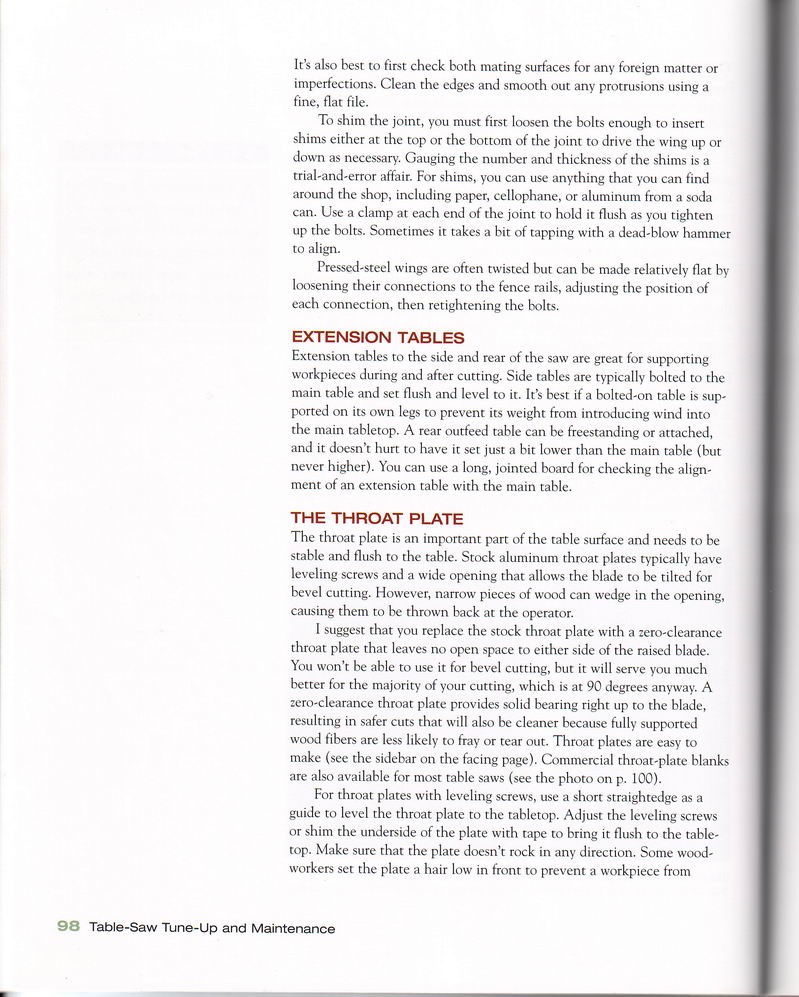 It's also best to first check both mating surfaces for any foreign matter or imperfections. Clean the edges and smooth out any protrusions using a fine, flat file.

To shim the joint, you must first loosen the bolts enough to insert shims either at the top or the bottom of the joint to drive the wing up or down as necessary. Gauging the number and thickness of the shims is a trial-and-error affair. For shims, you can use anything that you can find around the shop, including paper, cellophane, or aluminum from a soda can. Use a clamp at each end of the joint to hold it flush as you tighten up the bolts. Sometimes it takes a bit of tapping with a dead-blow hammer to align.

Pressed-steel wings are often twisted but can be made relatively flat by loosening their connections to the fence rails, adjusting the position of each connection, then retightening the bolts.

EXTENSION TABLES

Extension tables to the side and rear of the saw are great for supporting workpieces during and after cutting. Side tables are typically bolted to the main table and set flush and level to it. It's best if a bolted-on table is supported on its own legs to prevent its weight from introducing wind into the main tabletop. A rear outfeed table can be freestanding or attached, and it doesn't hurt to have it set just a bit lower than the main table (but never higher). You can use a long, jointed board for checking the alignment of an extension table with the main table.

THE THROAT PLATE

The throat plate is an important part of the table surface and needs to be stable and flush to the table. Stock aluminum throat plates typically have leveling screws and a wide opening that allows the blade to be tilted for bevel cutting. However, narrow pieces of wood can wedge in the opening, causing them to be thrown back at the operator.

I suggest that you replace the stock throat plate with a zero-clearance throat plate that leaves no open space to either side of the raised blade. You won't be able to use it for bevel cutting, but it will serve you much better for the majority of your cutting, which is at 90 degrees anyway. A zero-clearance throat plate provides solid bearing right up to the blade, resulting in safer cuts that will also be cleaner because fully supported wood fibers are less likely to fray or tear out. Throat plates are easy to make (see the sidebar on the facing page). Commercial throat-plate blanks are also available for most table saws (see the photo on p. 100).

For throat plates with leveling screws, use a short straightedge as a guide to level the throat plate to the tabletop. Adjust the leveling screws or shim the underside of the plate with tape to bring it flush to the tabletop. Make sure that the plate doesn't rock in any direction. Some woodworkers set the plate a hair low in front to prevent a workpiece from

98 Table-Saw Tune-Up and Maintenance